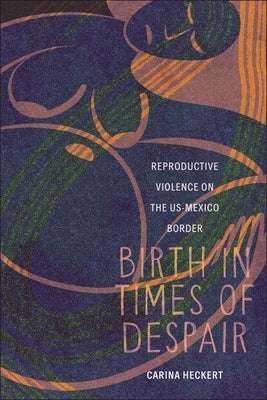 REPRODUCTIVE VIOLENCE ON THE US-MEXICO BORDER

BIRTH IN TIMES OF DESPAIR

CARINA HECKERT